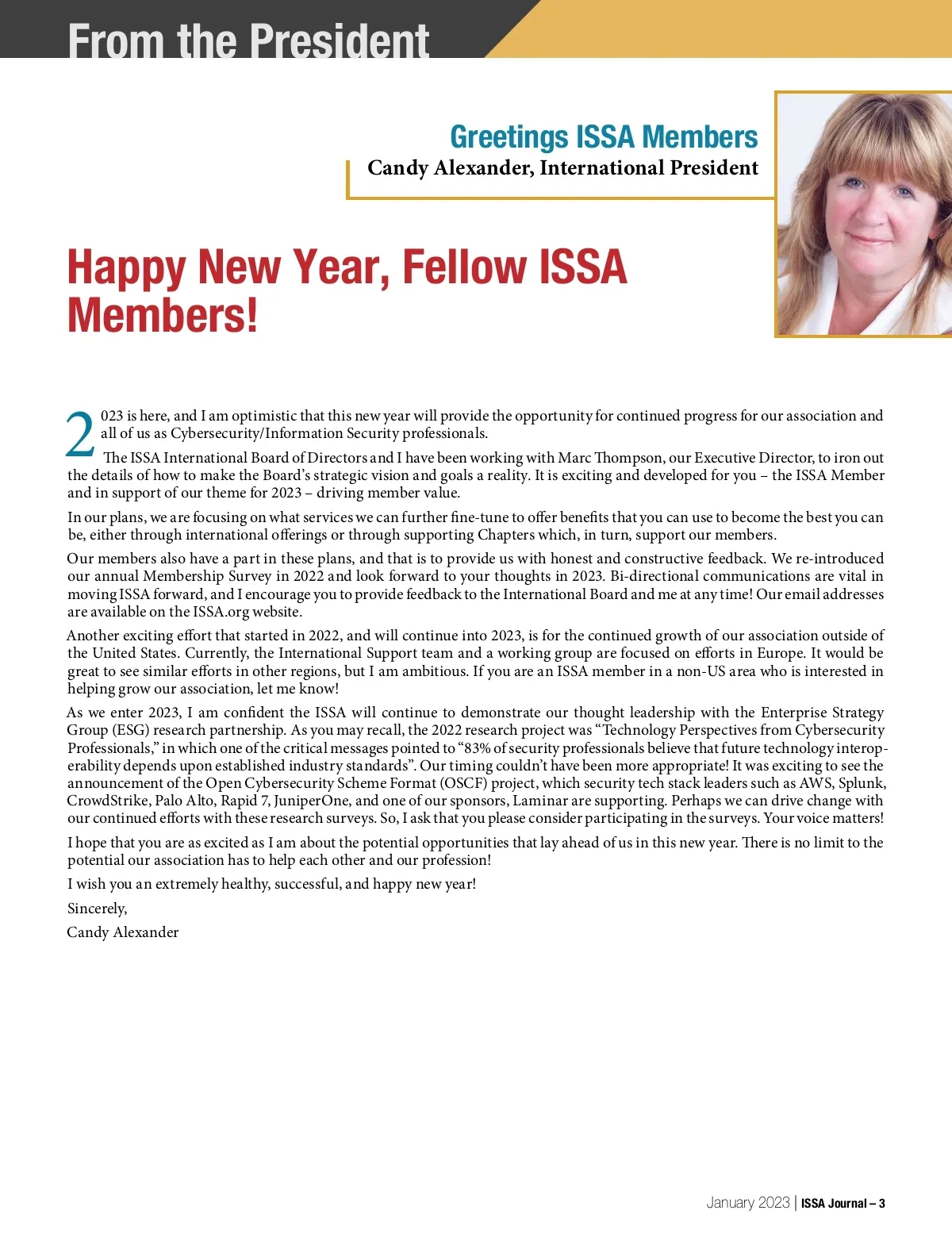 From the President

Greetings ISSA Members

Candy Alexander, International President

Happy New Year, Fellow ISSA Members!

2023 is here, and I am optimistic that this new year will provide the opportunity for continued progress for our association and all of us as Cybersecurity/Information Security professionals.

The ISSA International Board of Directors and I have been working with Marc Thompson, our Executive Director, to iron out the details of how to make the Board's strategic vision and goals a reality. It is exciting and developed for you – the ISSA Member and in support of our theme for 2023 – driving member value.

In our plans, we are focusing on what services we can further fine-tune to offer benefits that you can use to become the best you can be, either through international offerings or through supporting Chapters which, in turn, support our members.

Our members also have a part in these plans, and that is to provide us with honest and constructive feedback. We re-introduced our annual Membership Survey in 2022 and look forward to your thoughts in 2023. Bi-directional communications are vital in moving ISSA forward, and I encourage you to provide feedback to the International Board and me at any time! Our email addresses are available on the ISSA.org website.

Another exciting effort that started in 2022, and will continue into 2023, is for the continued growth of our association outside of the United States. Currently, the International Support team and a working group are focused on efforts in Europe. It would be great to see similar efforts in other regions, but I am ambitious. If you are an ISSA member in a non-US area who is interested in helping grow our association, let me know!

As we enter 2023, I am confident the ISSA will continue to demonstrate our thought leadership with the Enterprise Strategy Group (ESG) research partnership. As you may recall, the 2022 research project was "Technology Perspectives from Cybersecurity Professionals," in which one of the critical messages pointed to "83% of security professionals believe that future technology interoperability depends upon established industry standards". Our timing couldn't have been more appropriate! It was exciting to see the announcement of the Open Cybersecurity Scheme Format (OSCF) project, which security tech stack leaders such as AWS, Splunk, CrowdStrike, Palo Alto, Rapid 7, JuniperOne, and one of our sponsors, Laminar are supporting. Perhaps we can drive change with our continued efforts with these research surveys. So, I ask that you please consider participating in the surveys. Your voice matters!

I hope that you are as excited as I am about the potential opportunities that lay ahead of us in this new year. There is no limit to the potential our association has to help each other and our profession!

I wish you an extremely healthy, successful, and happy new year!

Sincerely,

Candy Alexander

January 2023 | ISSA Journal – 3